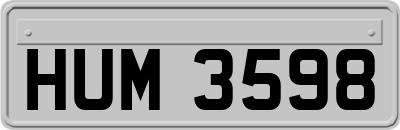 HUM 3598